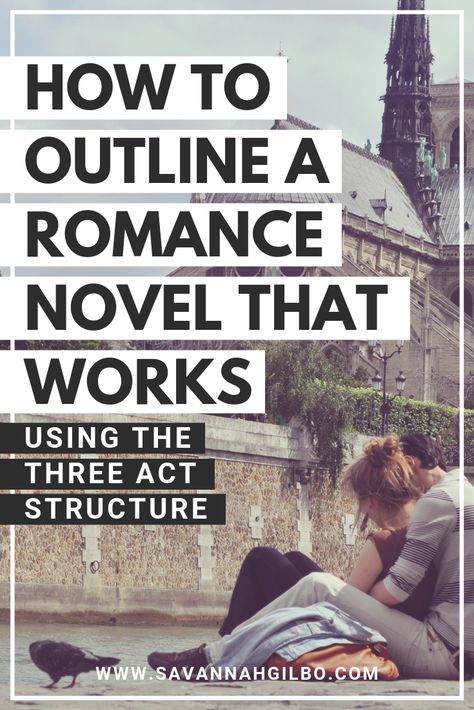 HOW TO OUTLINE A ROMANCE NOVEL THAT WORKS

USING THE THREE ACT STRUCTURE

WWW.SAVANNAHGILBO.COM